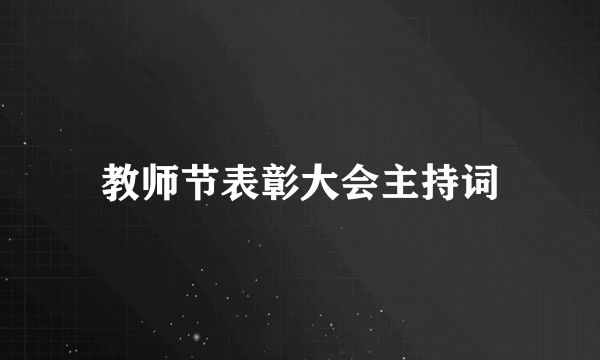 教师节表彰大会主持词